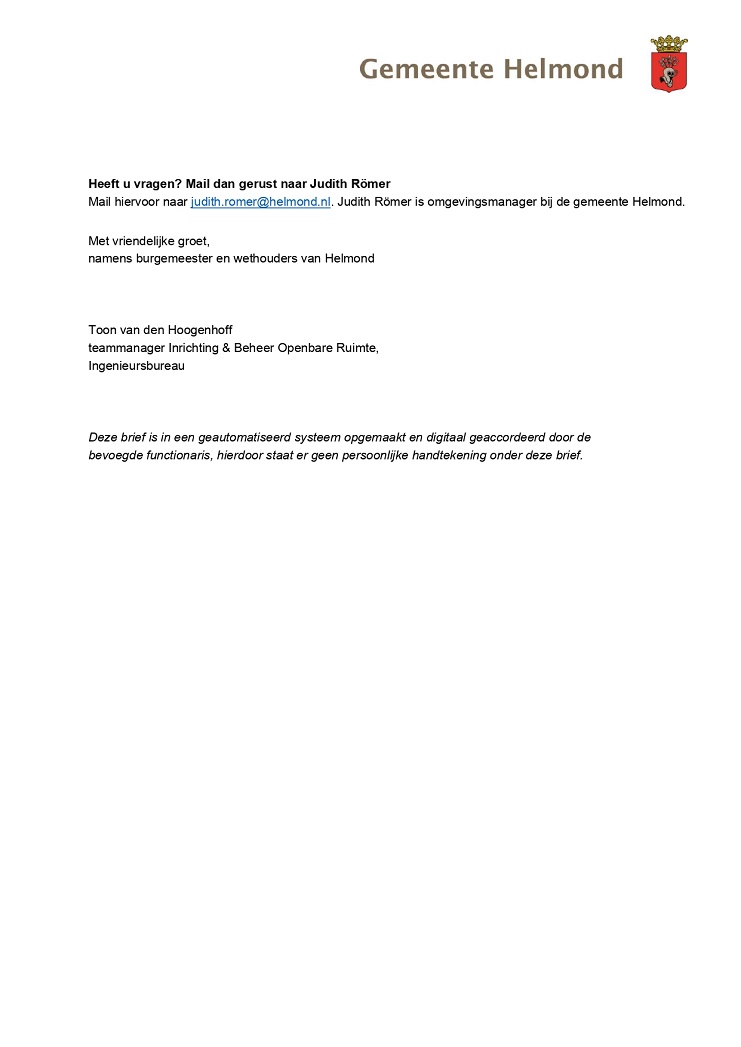 Gemeente Helmond

Heeft u vragen? Mail dan gerust naar Judith Römer
Mail hiervoor naar judith.romer@helmond.nl. Judith Römer is omgevingsmanager bij de gemeente Helmond.

Met vriendelijke groet,
namens burgemeester en wethouders van Helmond

Toon van den Hoogenhoff
teammanager Inrichting & Beheer Openbare Ruimte,
Ingenieursbureau

Deze brief is in een geautomatiseerd systeem opgemaakt en digitaal geaccordeerd door de bevoegde functionaris, hierdoor staat er geen persoonlijke handtekening onder deze brief.